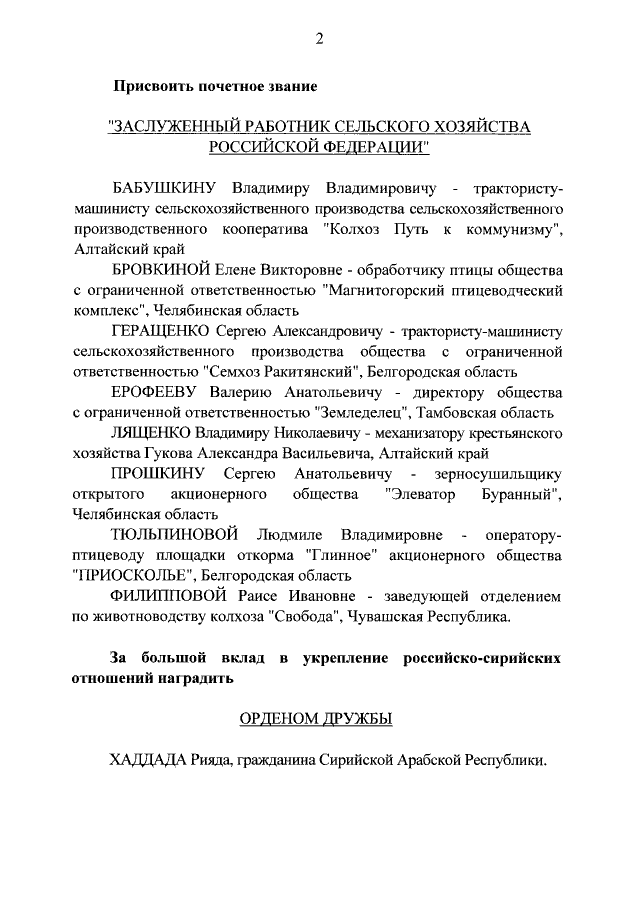 2

Присвоить почетное звание

"ЗАСЛУЖЕННЫЙ РАБОТНИК СЕЛЬСКОГО ХОЗЯЙСТВА РОССИЙСКОЙ ФЕДЕРАЦИИ"

БАБУШКИНУ Владимиру Владимировичу - трактористу-машинисту сельскохозяйственного производства сельскохозяйственного производственного кооператива "Колхоз Путь к коммунизму", Алтайский край

БРОВКИНОЙ Елене Викторовне - обработчику птицы общества с ограниченной ответственностью "Магнитогорский птицеводческий комплекс", Челябинская область

ГЕРАЩЕНКО Сергею Александровичу - трактористу-машинисту сельскохозяйственного производства общества с ограниченной ответственностью "Семхоз Ракитянский", Белгородская область

ЕРОФЕЕВУ Валерию Анатольевичу - директору общества с ограниченной ответственностью "Земледелец", Тамбовская область

ЛЯЩЕНКО Владимиру Николаевичу - механизатору крестьянского хозяйства Гукова Александра Васильевича, Алтайский край

ПРОШКИНУ Сергею Анатольевичу - зерносушильщику открытого акционерного общества "Элеватор Буранный", Челябинская область

ТЮЛЬПИНОВОЙ Людмиле Владимировне - оператору-птицеводу площадки откорма "Глинное" акционерного общества "ПРИОСКОЛЬЕ", Белгородская область

ФИЛИППОВОЙ Раисе Ивановне - заведующей отделением по животноводству колхоза "Свобода", Чувашская Республика.

За большой вклад в укрепление российско-сирийских отношений наградить

ОРДЕНОМ ДРУЖБЫ

ХАДДАДА Рияда, гражданина Сирийской Арабской Республики.